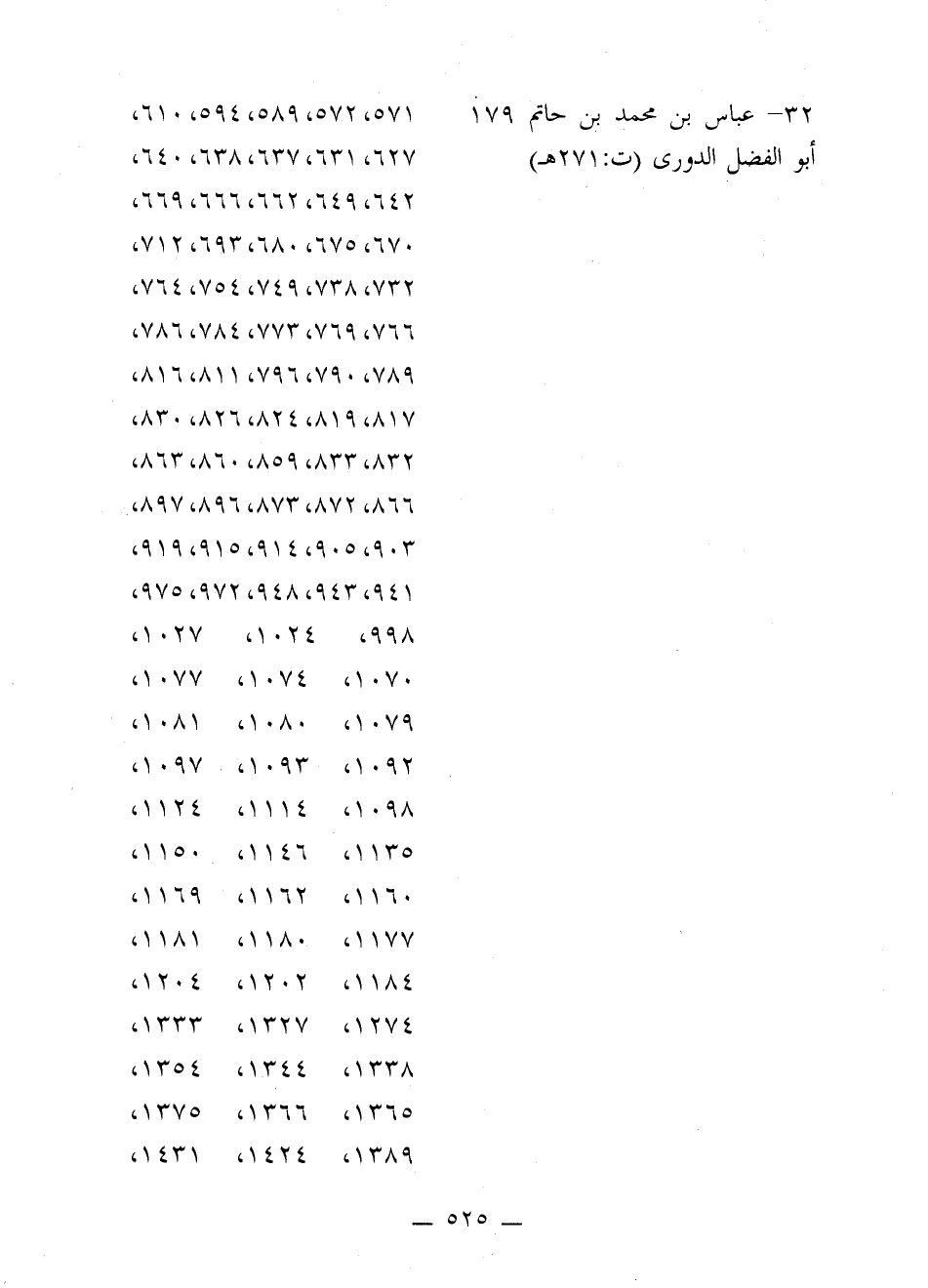 ٣٢- عباس بن محمد بن حاتم ١٧٩ أبو الفضل الدورى (ت:٢٧١هـ)

٥٧١، ٥٧٢، ٥٨٩، ٥٩٤، ٦١٠، ٦٢٧، ٦٣١، ٦٣٧، ٦٣٨، ٦٤٠، ٦٤٢، ٦٤٩، ٦٦٢، ٦٦٦، ٦٦٩، ٦٧٠، ٦٧٥، ٦٨٠، ٦٩٣، ٧١٢، ٧٣٢، ٧٣٨، ٧٤٩، ٧٥٤، ٧٦٤، ٧٦٦، ٧٦٩، ٧٧٣، ٧٨٤، ٧٨٦، ٧٨٩، ٧٩٠، ٧٩٦، ٨١١، ٨١٦، ٨١٧، ٨١٩، ٨٢٤، ٨٢٦، ٨٣٠، ٨٣٢، ٨٣٣، ٨٥٩، ٨٦٠، ٨٦٣، ٨٦٦، ٨٧٢، ٨٧٣، ٨٩٦، ٨٩٧، ٩٠٣، ٩٠٥، ٩١٤، ٩١٥، ٩١٩، ٩٤١، ٩٤٣، ٩٤٨، ٩٧٢، ٩٧٥، ٩٩٨، ١٠٢٤، ١٠٢٧، ١٠٧٠، ١٠٧٤، ١٠٧٧، ١٠٧٩، ١٠٨٠، ١٠٨١، ١٠٩٢، ١٠٩٣، ١٠٩٧، ١٠٩٨، ١١١٤، ١١٢٤، ١١٣٥، ١١٤٦، ١١٥٠، ١١٦٠، ١١٦٢، ١١٦٩، ١١٧٧، ١١٨٠، ١١٨١، ١١٨٤، ١٢٠٢، ١٢٠٤، ١٢٧٤، ١٣٢٧، ١٣٣٣، ١٣٣٨، ١٣٤٤، ١٣٥٤، ١٣٦٥، ١٣٦٦، ١٣٧٥، ١٣٨٩، ١٤٢٤، ١٤٣١،

— ٥٢٥ —